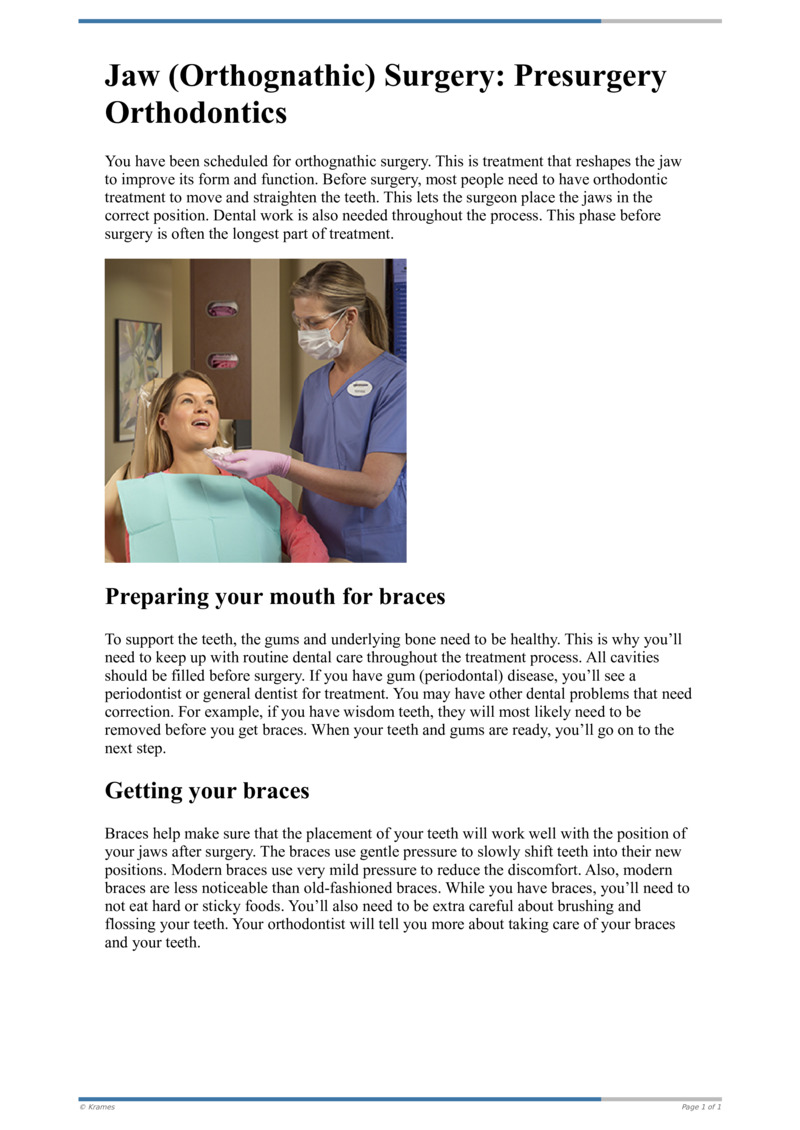 Jaw (Orthognathic) Surgery: Presurgery Orthodontics

You have been scheduled for orthognathic surgery. This is treatment that reshapes the jaw to improve its form and function. Before surgery, most people need to have orthodontic treatment to move and straighten the teeth. This lets the surgeon place the jaws in the correct position. Dental work is also needed throughout the process. This phase before surgery is often the longest part of treatment.

Preparing your mouth for braces

To support the teeth, the gums and underlying bone need to be healthy. This is why you'll need to keep up with routine dental care throughout the treatment process. All cavities should be filled before surgery. If you have gum (periodontal) disease, you'll see a periodontist or general dentist for treatment. You may have other dental problems that need correction. For example, if you have wisdom teeth, they will most likely need to be removed before you get braces. When your teeth and gums are ready, you'll go on to the next step.

Getting your braces

Braces help make sure that the placement of your teeth will work well with the position of your jaws after surgery. The braces use gentle pressure to slowly shift teeth into their new positions. Modern braces use very mild pressure to reduce the discomfort. Also, modern braces are less noticeable than old-fashioned braces. While you have braces, you'll need to not eat hard or sticky foods. You'll also need to be extra careful about brushing and flossing your teeth. Your orthodontist will tell you more about taking care of your braces and your teeth.

© Krames

Page 1 of 1